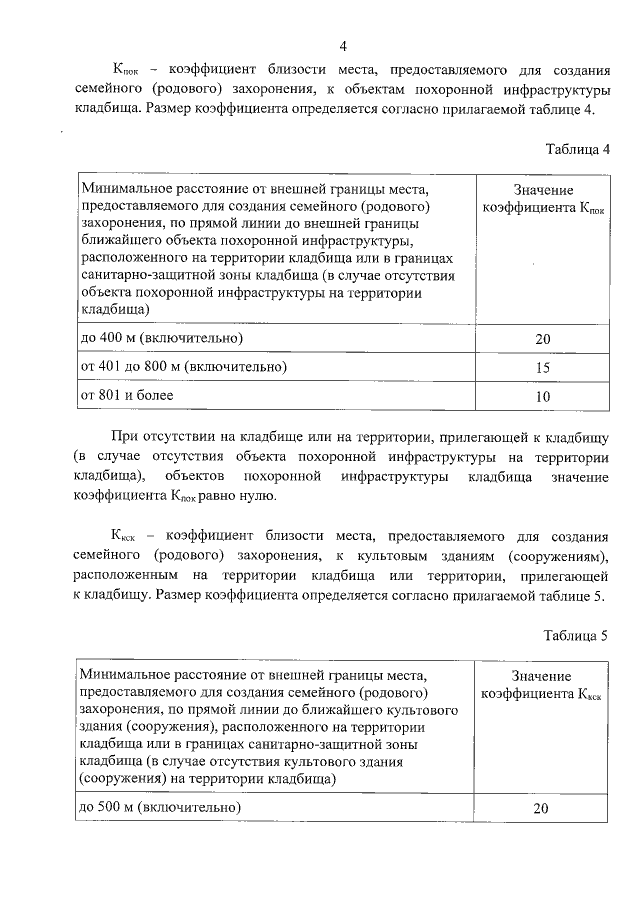 4

$К_{пок}$ – коэффициент близости места, предоставляемого для создания семейного (родового) захоронения, к объектам похоронной инфраструктуры кладбища. Размер коэффициента определяется согласно прилагаемой таблице 4.

Таблица 4

| Минимальное расстояние от внешней границы места, предоставляемого для создания семейного (родового) захоронения, по прямой линии до внешней границы ближайшего объекта похоронной инфраструктуры, расположенного на территории кладбища или в границах санитарно-защитной зоны кладбища (в случае отсутствия объекта похоронной инфраструктуры на территории кладбища) | Значение коэффициента $К_{пок}$ |
|---|---|
| до 400 м (включительно) | 20 |
| от 401 до 800 м (включительно) | 15 |
| от 801 и более | 10 |

При отсутствии на кладбище или на территории, прилегающей к кладбищу (в случае отсутствия объекта похоронной инфраструктуры на территории кладбища), объектов похоронной инфраструктуры кладбища значение коэффициента $К_{пок}$ равно нулю.

$К_{кск}$ – коэффициент близости места, предоставляемого для создания семейного (родового) захоронения, к культовым зданиям (сооружениям), расположенным на территории кладбища или территории, прилегающей к кладбищу. Размер коэффициента определяется согласно прилагаемой таблице 5.

Таблица 5

| Минимальное расстояние от внешней границы места, предоставляемого для создания семейного (родового) захоронения, по прямой линии до ближайшего культового здания (сооружения), расположенного на территории кладбища или в границах санитарно-защитной зоны кладбища (в случае отсутствия культового здания (сооружения) на территории кладбища) | Значение коэффициента $К_{кск}$ |
|---|---|
| до 500 м (включительно) | 20 |